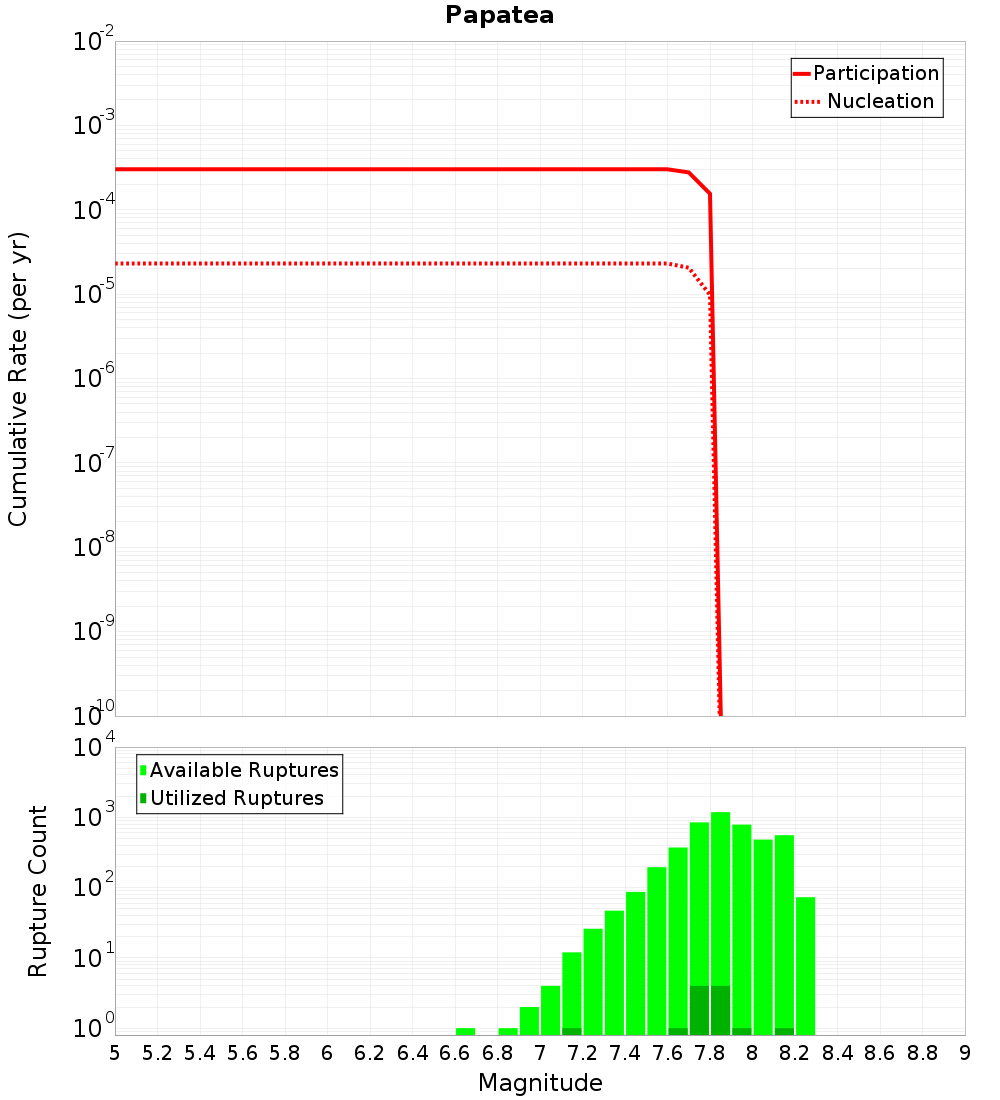 Papatea

Participation
Nucleation

Cumulative Rate (per yr)

$10^{-2}$
$10^{-3}$
$10^{-4}$
$10^{-5}$
$10^{-6}$
$10^{-7}$
$10^{-8}$
$10^{-9}$
$10^{-10}$

Available Ruptures
Utilized Ruptures

Rupture Count

$10^{4}$
$10^{3}$
$10^{2}$
$10^{1}$
$10^{0}$

5 5.2 5.4 5.6 5.8 6 6.2 6.4 6.6 6.8 7 7.2 7.4 7.6 7.8 8 8.2 8.4 8.6 8.8 9

Magnitude